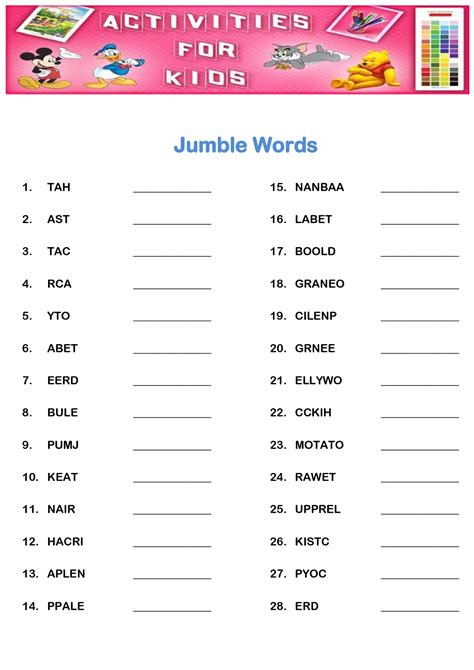 ACTIVITIES FOR KIDS

Jumble Words

1. TAH ____________
2. AST ____________
3. TAC ____________
4. RCA ____________
5. YTO ____________
6. ABET ____________
7. EERD ____________
8. BULE ____________
9. PUMJ ____________
10. KEAT ____________
11. NAIR ____________
12. HACRI ____________
13. APLEN ____________
14. PPALE ____________

15. NANBAA ____________
16. LABET ____________
17. BOOLD ____________
18. GRANEO ____________
19. CILENP ____________
20. GRNEE ____________
21. ELLYWO ____________
22. CCKIH ____________
23. MOTATO ____________
24. RAWET ____________
25. UPPREL ____________
26. KISTC ____________
27. PYOC ____________
28. ERD ____________